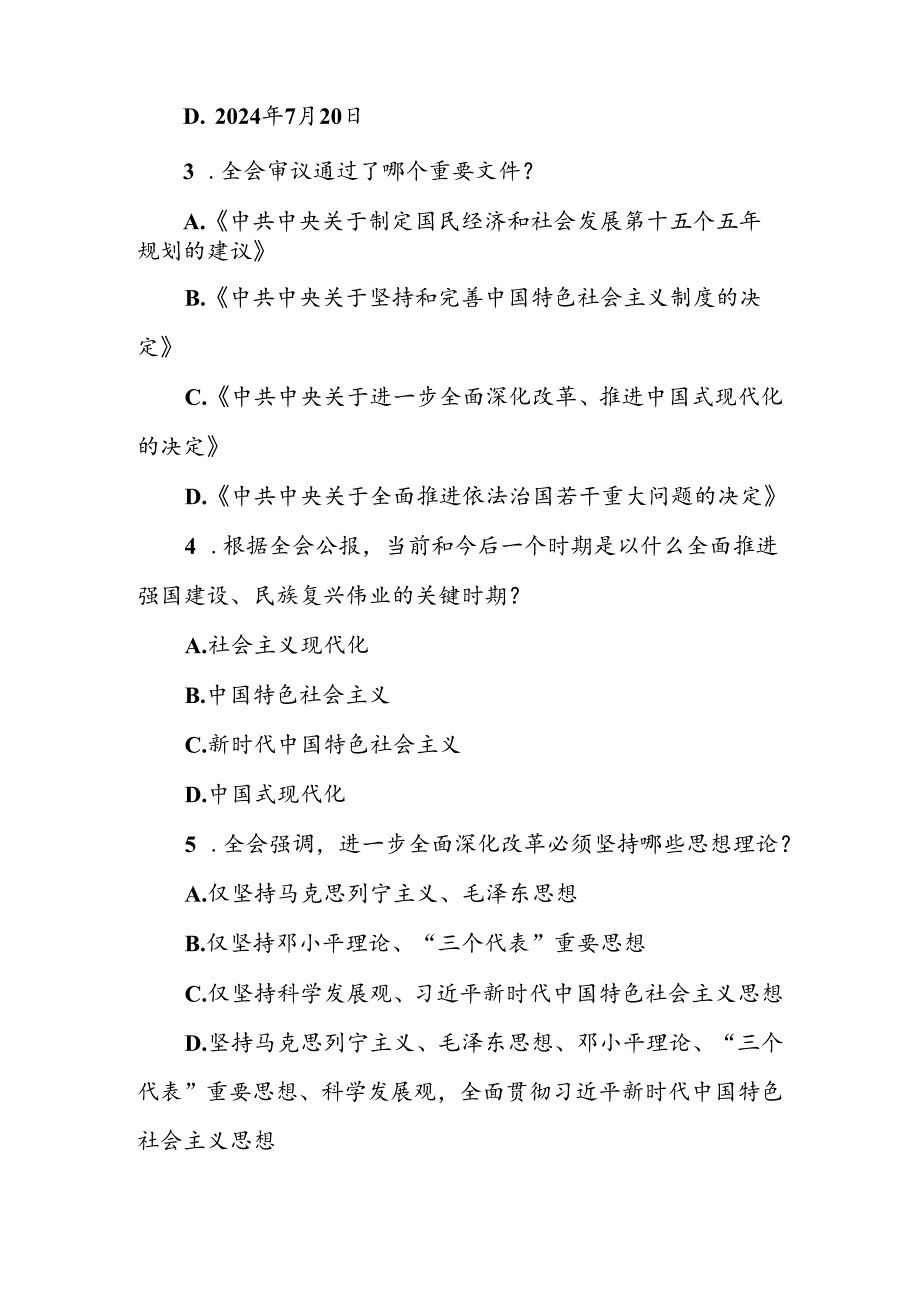 D. 2024年7月20日

3 .全会审议通过了哪个重要文件？

A.《中共中央关于制定国民经济和社会发展第十五个五年规划的建议》

B.《中共中央关于坚持和完善中国特色社会主义制度的决定》

C.《中共中央关于进一步全面深化改革、推进中国式现代化的决定》

D.《中共中央关于全面推进依法治国若干重大问题的决定》

4 .根据全会公报，当前和今后一个时期是以什么全面推进强国建设、民族复兴伟业的关键时期？

A.社会主义现代化

B.中国特色社会主义

C.新时代中国特色社会主义

D.中国式现代化

5 .全会强调，进一步全面深化改革必须坚持哪些思想理论？

A.仅坚持马克思列宁主义、毛泽东思想

B.仅坚持邓小平理论、“三个代表”重要思想

C.仅坚持科学发展观、习近平新时代中国特色社会主义思想

D.坚持马克思列宁主义、毛泽东思想、邓小平理论、“三个代表”重要思想、科学发展观，全面贯彻习近平新时代中国特色社会主义思想